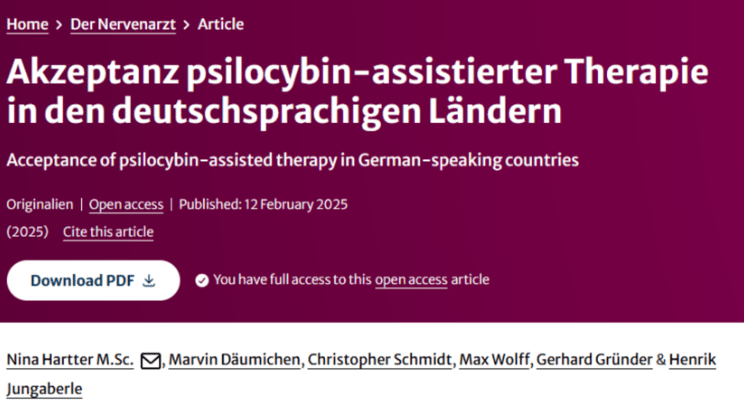 Home > Der Nervenarzt > Article

Akzeptanz psilocybin-assistierter Therapie in den deutschsprachigen Ländern

Acceptance of psilocybin-assisted therapy in German-speaking countries

Originalien | Open access | Published: 12 February 2025

(2025) Cite this article

Download PDF

You have full access to this open access article

Nina Hartter M.Sc., Marvin Däumichen, Christopher Schmidt, Max Wolff, Gerhard Gründer & Henrik Jungaberle